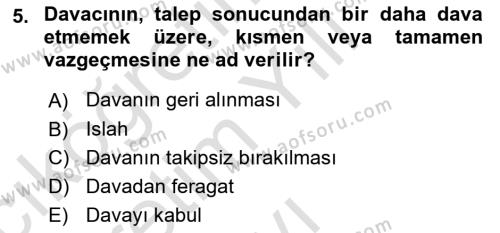 5. Davacının, talep sonucundan bir daha dava etmemek üzere, kısmen veya tamamen vazgeçmesine ne ad verilir?

A) Davanın geri alınması
B) Islah
C) Davanın takipsiz bırakılması
D) Davadan feragat
E) Davayı kabul

www.aofsoru.com